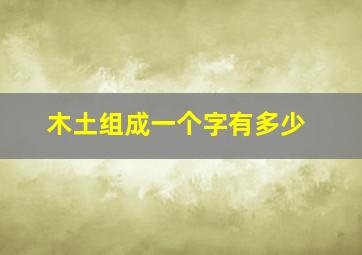 木土组成一个字有多少